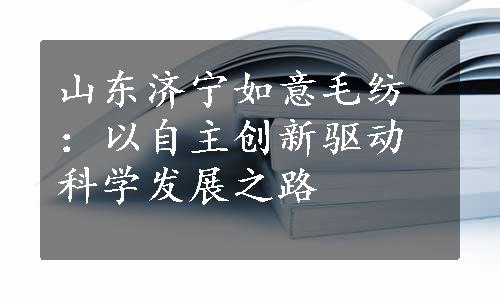 山东济宁如意毛纺：以自主创新驱动科学发展之路